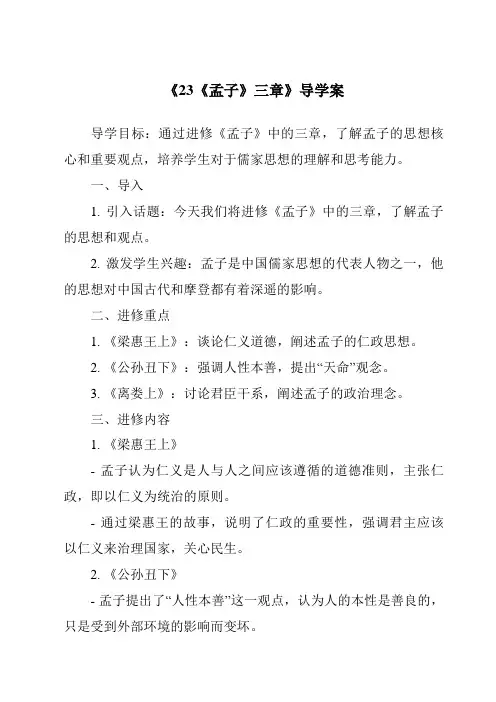 《23《孟子》三章》导学案

导学目标：通过进修《孟子》中的三章，了解孟子的思想核心和重要观点，培养学生对于儒家思想的理解和思考能力。

一、导入

1. 引入话题：今天我们将进修《孟子》中的三章，了解孟子的思想和观点。

2. 激发学生兴趣：孟子是中国儒家思想的代表人物之一，他的思想对中国古代和摩登都有着深遥的影响。

二、进修重点

1. 《梁惠王上》：谈论仁义道德，阐述孟子的仁政思想。

2. 《公孙丑下》：强调人性本善，提出“天命”观念。

3. 《离娄上》：讨论君臣干系，阐述孟子的政治理念。

三、进修内容

1. 《梁惠王上》

- 孟子认为仁义是人与人之间应该遵循的道德准则，主张仁政，即以仁义为统治的原则。

- 通过梁惠王的故事，说明了仁政的重要性，强调君主应该以仁义来治理国家，关心民生。

2. 《公孙丑下》

- 孟子提出了“人性本善”这一观点，认为人的本性是善良的，只是受到外部环境的影响而变坏。